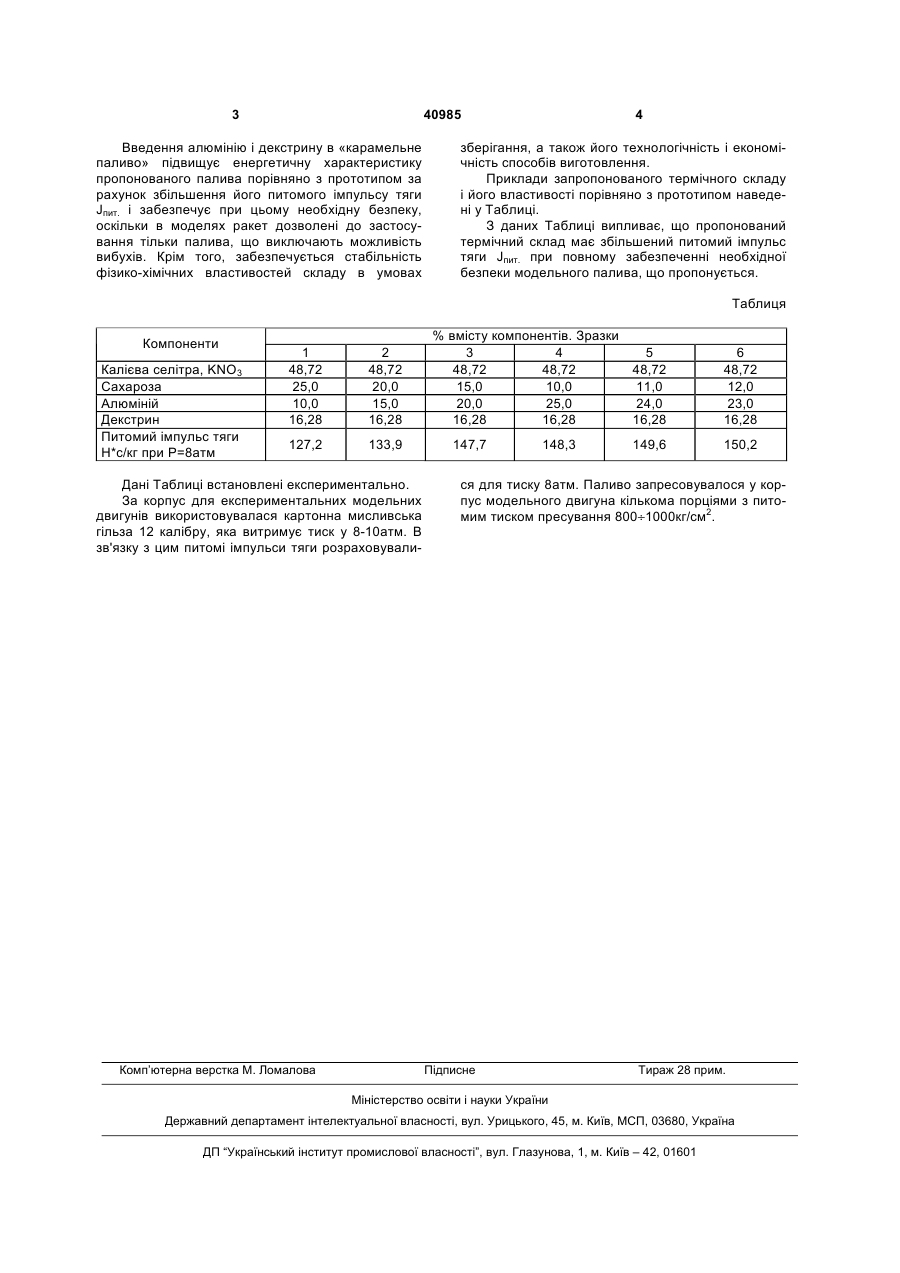 3 40985 4

Введення алюмінію і декстрину в «карамельне паливо» підвищує енергетичну характеристику пропонованого палива порівняно з прототипом за рахунок збільшення його питомого імпульсу тяги $J_{пит.}$ і забезпечує при цьому необхідну безпеку, оскільки в моделях ракет дозволені до застосування тільки палива, що виключають можливість вибухів. Крім того, забезпечується стабільність фізико-хімічних властивостей складу в умовах зберігання, а також його технологічність і економічність способів виготовлення.

Приклади запропонованого термічного складу і його властивості порівняно з прототипом наведені у Таблиці.

З даних Таблиці випливає, що пропонований термічний склад має збільшений питомий імпульс тяги $J_{пит.}$ при повному забезпеченні необхідної безпеки модельного палива, що пропонується.

Таблиця

| Компоненти | % вмісту компонентів. Зразки | | | | | |
|---|---|---|---|---|---|---|
| | 1 | 2 | 3 | 4 | 5 | 6 |
| Калієва селітра, $KNO_3$ | 48,72 | 48,72 | 48,72 | 48,72 | 48,72 | 48,72 |
| Сахароза | 25,0 | 20,0 | 15,0 | 10,0 | 11,0 | 12,0 |
| Алюміній | 10,0 | 15,0 | 20,0 | 25,0 | 24,0 | 23,0 |
| Декстрин | 16,28 | 16,28 | 16,28 | 16,28 | 16,28 | 16,28 |
| Питомий імпульс тяги Н*с/кг при Р=8атм | 127,2 | 133,9 | 147,7 | 148,3 | 149,6 | 150,2 |

Дані Таблиці встановлені експериментально.

За корпус для експериментальних модельних двигунів використовувалася картонна мисливська гільза 12 калібру, яка витримує тиск у 8-10атм. В зв'язку з цим питомі імпульси тяги розраховувалися для тиску 8атм. Паливо запресовувалося у корпус модельного двигуна кількома порціями з питомим тиском пресування 800÷1000кг/см$^2$.

Комп'ютерна верстка М. Ломалова Підписне Тираж 28 прим.

Міністерство освіти і науки України

Державний департамент інтелектуальної власності, вул. Урицького, 45, м. Київ, МСП, 03680, Україна

ДП "Український інститут промислової власності", вул. Глазунова, 1, м. Київ – 42, 01601